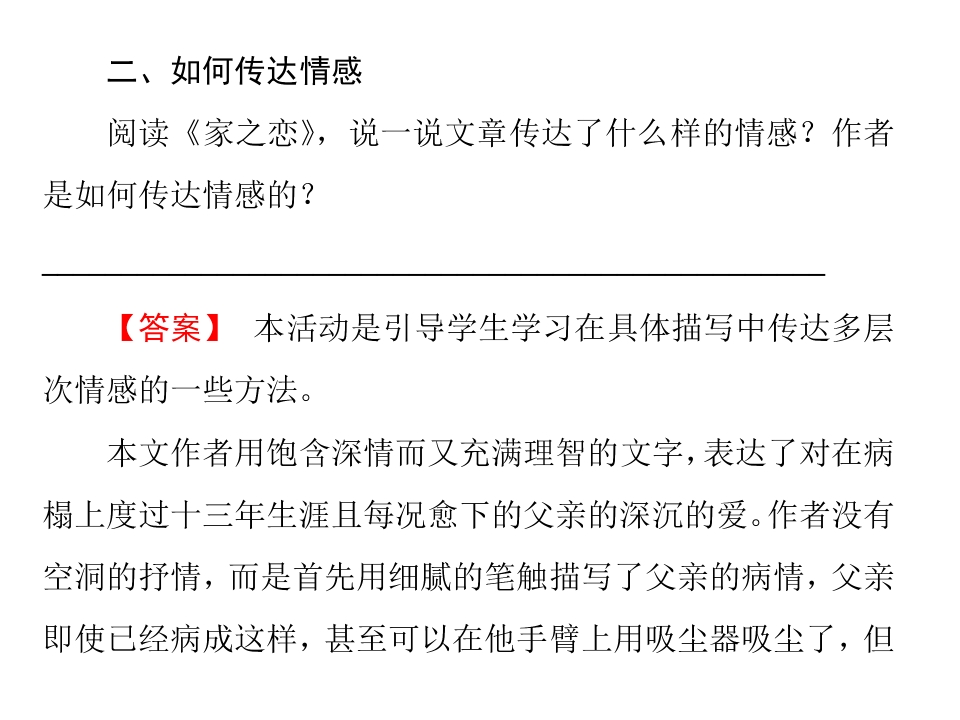 二、如何传达情感

阅读《家之恋》，说一说文章传达了什么样的情感？作者是如何传达情感的？

【答案】 本活动是引导学生学习在具体描写中传达多层次情感的一些方法。

本文作者用饱含深情而又充满理智的文字，表达了对在病榻上度过十三年生涯且每况愈下的父亲的深沉的爱。作者没有空洞的抒情，而是首先用细腻的笔触描写了父亲的病情，父亲即使已经病成这样，甚至可以在他手臂上用吸尘器吸尘了，但